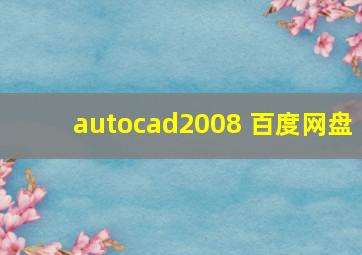 autocad2008 百度网盘